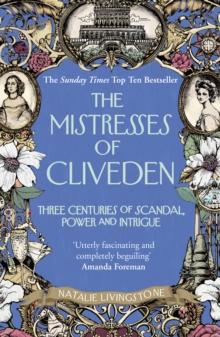 The Sunday Times Top Ten Bestseller

THE MISTRESSES OF CLIVEDEN

THREE CENTURIES OF SCANDAL, POWER AND INTRIGUE

'Utterly fascinating and completely beguiling' Amanda Foreman

NATALIE LIVINGSTONE